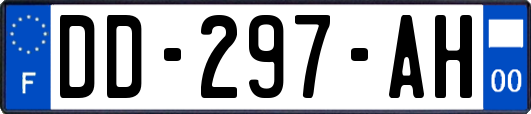 F

DD-297-AH

00